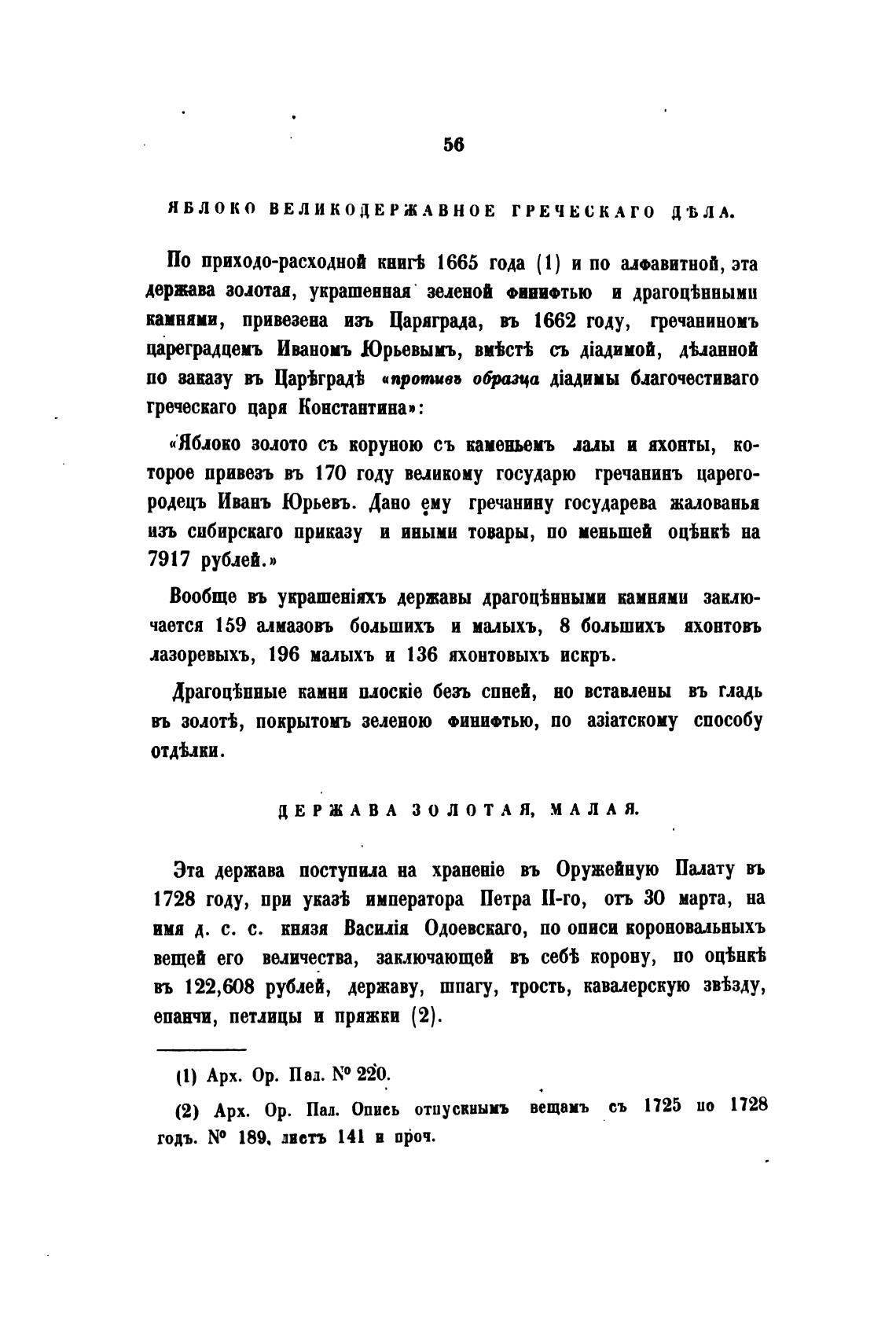 56

ЯБЛОКО ВЕЛИКОДЕРЖАВНОЕ ГРЕЧЕСКАГО ДѢЛА.

По приходо-расходной книгѣ 1665 года (1) и по алфавитной, эта держава золотая, украшенная зеленой финифтью и драгоцѣнными камнями, привезена изъ Царяграда, въ 1662 году, гречаниномъ цареградцемъ Иваномъ Юрьевымъ, вмѣстѣ съ діадимой, дѣланной по заказу въ Царѣградѣ «противъ образца діадимы благочестиваго греческаго царя Константина»:

«Яблоко золото съ коруною съ каменьемъ лалы и яхонты, которое привезъ въ 170 году великому государю гречанинъ царегородецъ Иванъ Юрьевъ. Дано ему гречанину государева жалованья изъ сибирскаго приказу и иными товары, по меньшей оцѣнкѣ на 7917 рублей.»

Вообще въ украшеніяхъ державы драгоцѣнными камнями заключается 159 алмазовъ большихъ и малыхъ, 8 большихъ яхонтовъ лазоревыхъ, 196 малыхъ и 136 яхонтовыхъ искръ.

Драгоцѣнные камни плоскіе безъ спней, но вставлены въ гладь въ золотѣ, покрытомъ зеленою финифтью, по азіатскому способу отдѣлки.

ДЕРЖАВА ЗОЛОТАЯ, МАЛАЯ.

Эта держава поступила на храненіе въ Оружейную Палату въ 1728 году, при указѣ императора Петра II-го, отъ 30 марта, на имя д. с. с. князя Василія Одоевскаго, по описи короновальныхъ вещей его величества, заключающей въ себѣ корону, по оцѣнкѣ въ 122,608 рублей, державу, шпагу, трость, кавалерскую звѣзду, епанчи, петлицы и пряжки (2).

(1) Арх. Ор. Пал. № 220.

(2) Арх. Ор. Пал. Опись отпускнымъ вещамъ съ 1725 по 1728 годъ. № 189, листъ 141 и проч.